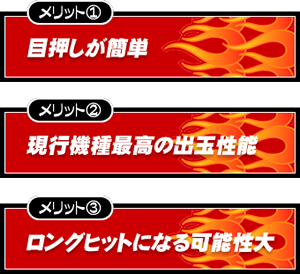 メリット①

目押しが簡単

メリット②

現行機種最高の出玉性能

メリット③

ロングヒットになる可能性大